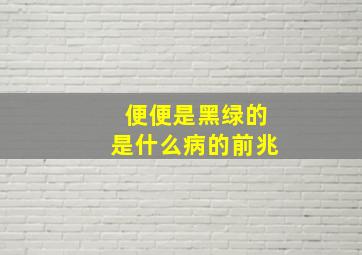 便便是黑绿的
是什么病的前兆